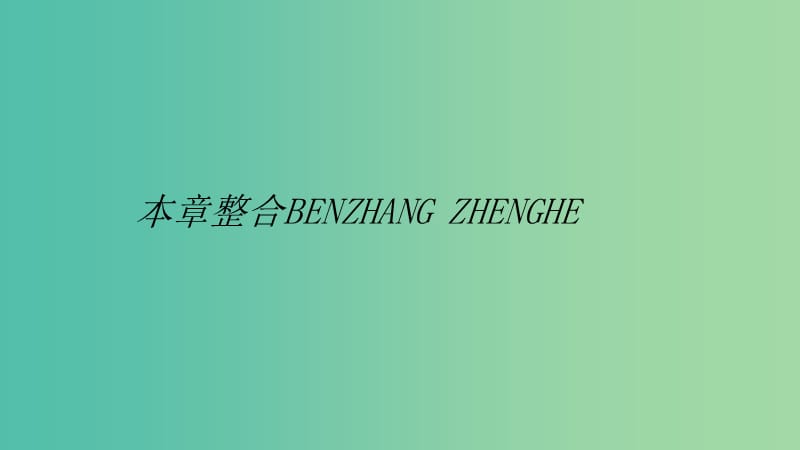 本章整合BENZHANG ZHENGHE